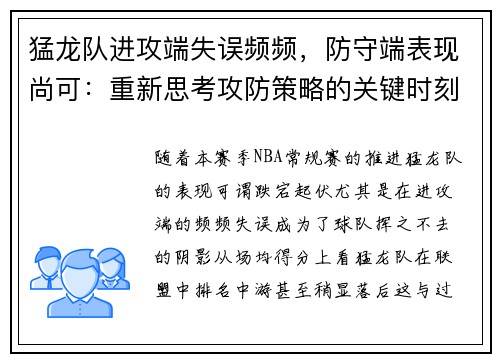 猛龙队进攻端失误频频，防守端表现尚可：重新思考攻防策略的关键时刻

随着本赛季NBA常规赛的推进猛龙队的表现可谓跌宕起伏尤其是在进攻端的频频失误成为了球队挥之不去的阴影从场均得分上看猛龙队在联盟中排名中游甚至稍显落后这与过